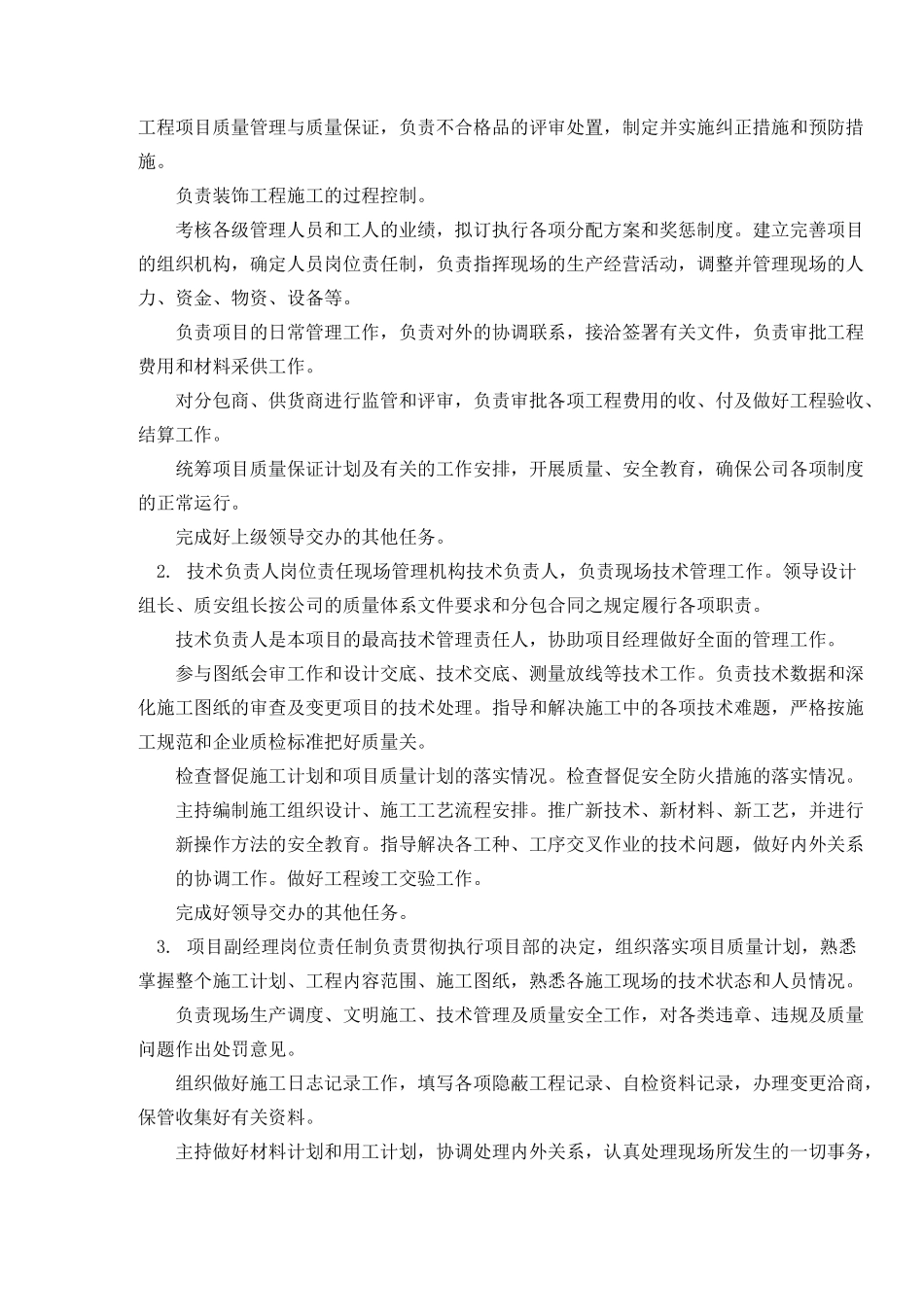 工程项目质量管理与质量保证，负责不合格品的评审处置，制定并实施纠正措施和预防措施。

负责装饰工程施工的过程控制。

考核各级管理人员和工人的业绩，拟订执行各项分配方案和奖惩制度。建立完善项目的组织机构，确定人员岗位责任制，负责指挥现场的生产经营活动，调整并管理现场的人力、资金、物资、设备等。

负责项目的日常管理工作，负责对外的协调联系，接洽签署有关文件，负责审批工程费用和材料采供工作。

对分包商、供货商进行监管和评审，负责审批各项工程费用的收、付及做好工程验收、结算工作。

统筹项目质量保证计划及有关的工作安排，开展质量、安全教育，确保公司各项制度的正常运行。

完成好上级领导交办的其他任务。

2. 技术负责人岗位责任现场管理机构技术负责人，负责现场技术管理工作。领导设计组长、质安组长按公司的质量体系文件要求和分包合同之规定履行各项职责。

技术负责人是本项目的最高技术管理责任人，协助项目经理做好全面的管理工作。

参与图纸会审工作和设计交底、技术交底、测量放线等技术工作。负责技术数据和深化施工图纸的审查及变更项目的技术处理。指导和解决施工中的各项技术难题，严格按施工规范和企业质检标准把好质量关。

检查督促施工计划和项目质量计划的落实情况。检查督促安全防火措施的落实情况。

主持编制施工组织设计、施工工艺流程安排。推广新技术、新材料、新工艺，并进行新操作方法的安全教育。指导解决各工种、工序交叉作业的技术问题，做好内外关系的协调工作。做好工程竣工交验工作。

完成好领导交办的其他任务。

3. 项目副经理岗位责任制负责贯彻执行项目部的决定，组织落实项目质量计划，熟悉掌握整个施工计划、工程内容范围、施工图纸，熟悉各施工现场的技术状态和人员情况。

负责现场生产调度、文明施工、技术管理及质量安全工作，对各类违章、违规及质量问题作出处罚意见。

组织做好施工日志记录工作，填写各项隐蔽工程记录、自检资料记录，办理变更洽商，保管收集好有关资料。

主持做好材料计划和用工计划，协调处理内外关系，认真处理现场所发生的一切事务，